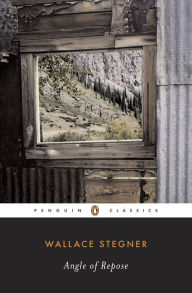 PENGUIN CLASSICS

WALLACE STEGNER

Angle of Repose